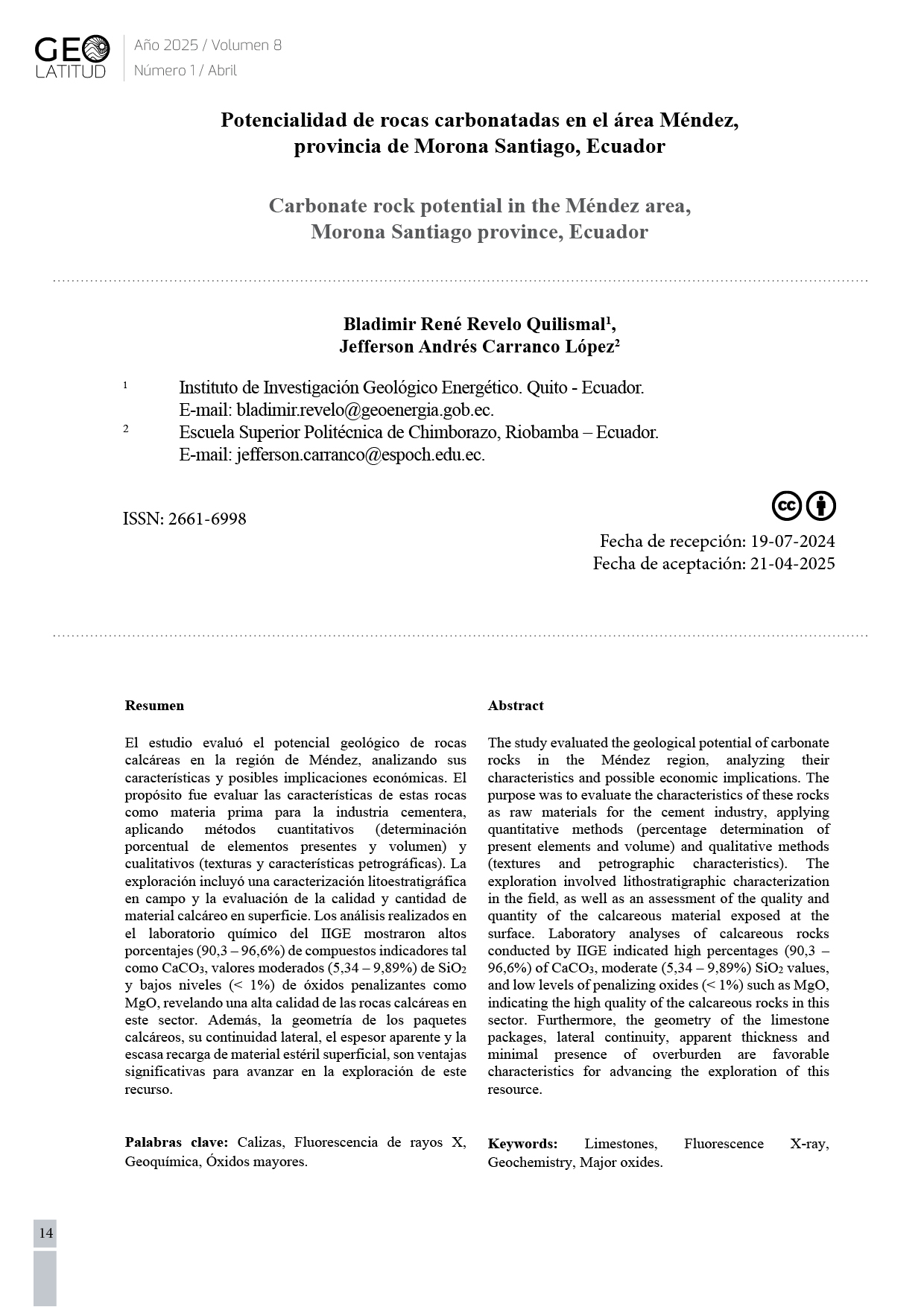 GEO LATITUD

Año 2025 / Volumen 8
Número 1 / Abril

Potencialidad de rocas carbonatadas en el área Méndez, provincia de Morona Santiago, Ecuador

Carbonate rock potential in the Méndez area, Morona Santiago province, Ecuador

Bladimir René Revelo Quilismal$^1$, Jefferson Andrés Carranco López$^2$

$^1$ Instituto de Investigación Geológico Energético. Quito - Ecuador. E-mail: bladimir.revelo@geoenergia.gob.ec.
$^2$ Escuela Superior Politécnica de Chimborazo, Riobamba – Ecuador. E-mail: jefferson.carranco@espoch.edu.ec.

ISSN: 2661-6998

Fecha de recepción: 19-07-2024
Fecha de aceptación: 21-04-2025

Resumen

El estudio evaluó el potencial geológico de rocas calcáreas en la región de Méndez, analizando sus características y posibles implicaciones económicas. El propósito fue evaluar las características de estas rocas como materia prima para la industria cementera, aplicando métodos cuantitativos (determinación porcentual de elementos presentes y volumen) y cualitativos (texturas y características petrográficas). La exploración incluyó una caracterización litoestratigráfica en campo y la evaluación de la calidad y cantidad de material calcáreo en superficie. Los análisis realizados en el laboratorio químico del IIGE mostraron altos porcentajes (90,3 – 96,6%) de compuestos indicadores tal como $CaCO_3$, valores moderados (5,34 – 9,89%) de $SiO_2$ y bajos niveles (< 1%) de óxidos penalizantes como MgO, revelando una alta calidad de las rocas calcáreas en este sector. Además, la geometría de los paquetes calcáreos, su continuidad lateral, el espesor aparente y la escasa recarga de material estéril superficial, son ventajas significativas para avanzar en la exploración de este recurso.

Palabras clave: Calizas, Fluorescencia de rayos X, Geoquímica, Óxidos mayores.

Abstract

The study evaluated the geological potential of carbonate rocks in the Méndez region, analyzing their characteristics and possible economic implications. The purpose was to evaluate the characteristics of these rocks as raw materials for the cement industry, applying quantitative methods (percentage determination of present elements and volume) and qualitative methods (textures and petrographic characteristics). The exploration involved lithostratigraphic characterization in the field, as well as an assessment of the quality and quantity of the calcareous material exposed at the surface. Laboratory analyses of calcareous rocks conducted by IIGE indicated high percentages (90,3 – 96,6%) of $CaCO_3$, moderate (5,34 – 9,89%) $SiO_2$ values, and low levels of penalizing oxides (< 1%) such as MgO, indicating the high quality of the calcareous rocks in this sector. Furthermore, the geometry of the limestone packages, lateral continuity, apparent thickness and minimal presence of overburden are favorable characteristics for advancing the exploration of this resource.

Keywords: Limestones, Fluorescence X-ray, Geochemistry, Major oxides.

14